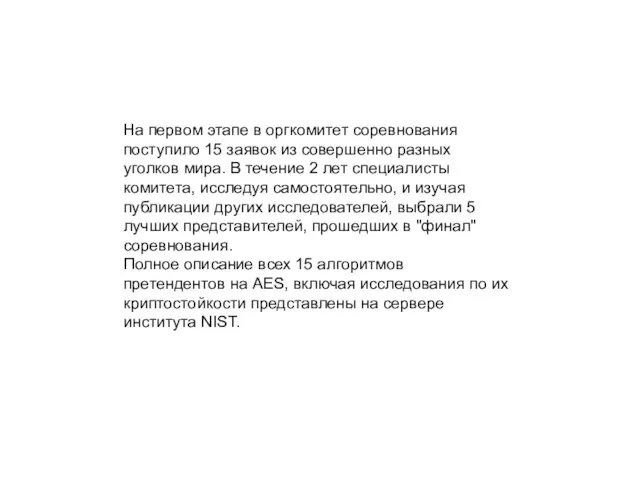 На первом этапе в оргкомитет соревнования поступило 15 заявок из совершенно разных уголков мира. В течение 2 лет специалисты комитета, исследуя самостоятельно, и изучая публикации других исследователей, выбрали 5 лучших представителей, прошедших в "финал" соревнования.
Полное описание всех 15 алгоритмов претендентов на AES, включая исследования по их криптостойкости представлены на сервере института NIST.